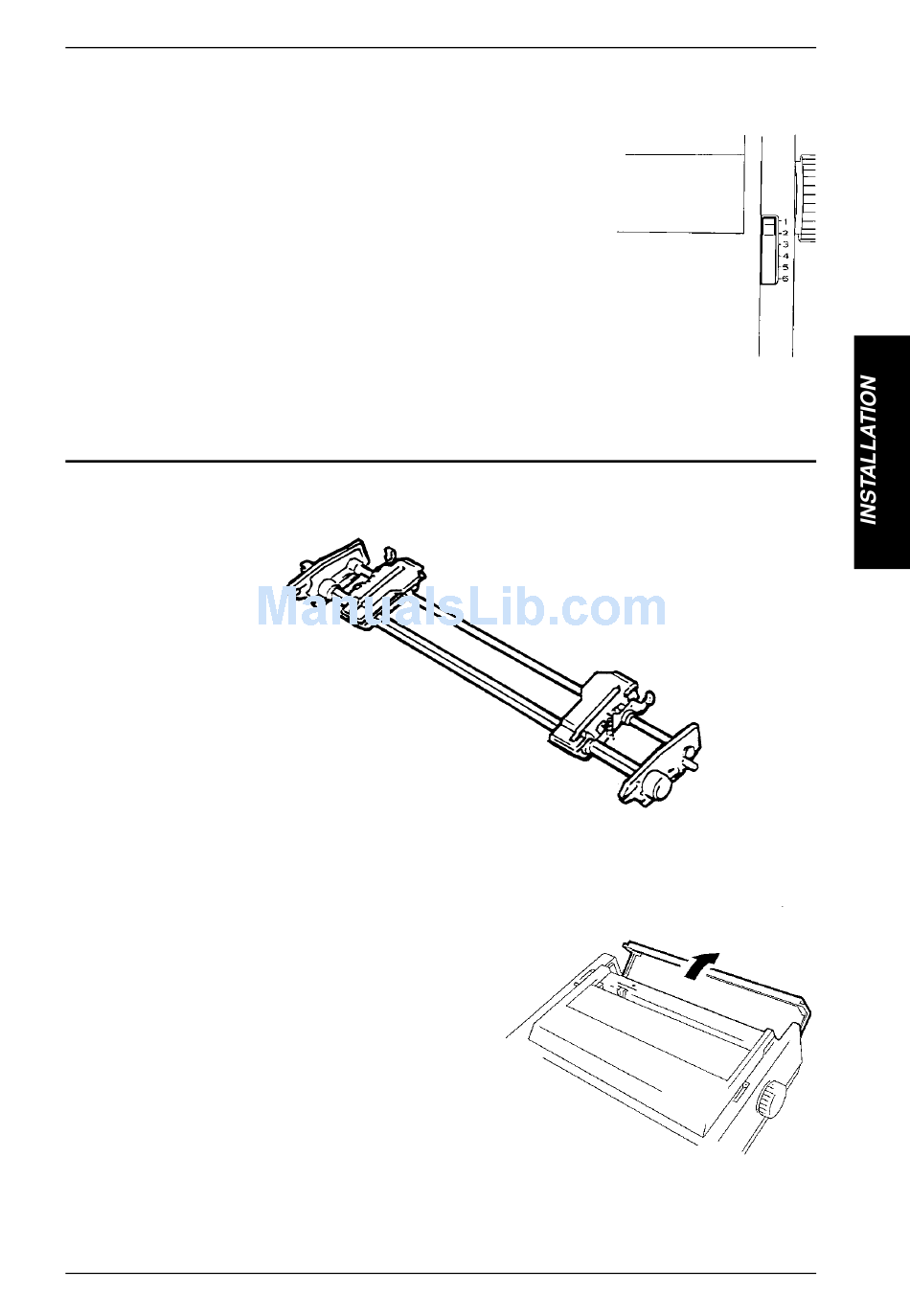 1
2
3
4
5
6

INSTALLATION

ManualsLib.com